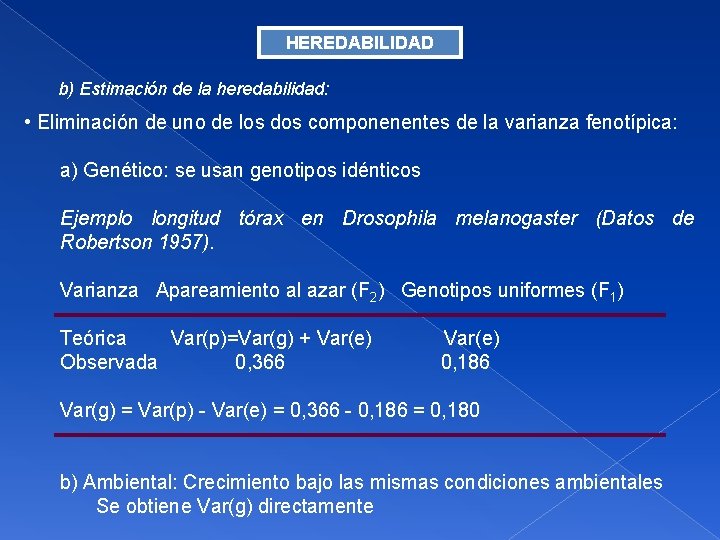 HEREDABILIDAD

b) Estimación de la heredabilidad:

• Eliminación de uno de los dos componenentes de la varianza fenotípica:

a) Genético: se usan genotipos idénticos

Ejemplo longitud tórax en Drosophila melanogaster (Datos de Robertson 1957).

| Varianza | Apareamiento al azar ($F_2$) | Genotipos uniformes ($F_1$) |
|---|---|---|
| Teórica | Var(p)=Var(g) + Var(e) | Var(e) |
| Observada | 0,366 | 0,186 |

Var(g) = Var(p) - Var(e) = 0,366 - 0,186 = 0,180

b) Ambiental: Crecimiento bajo las mismas condiciones ambientales
Se obtiene Var(g) directamente